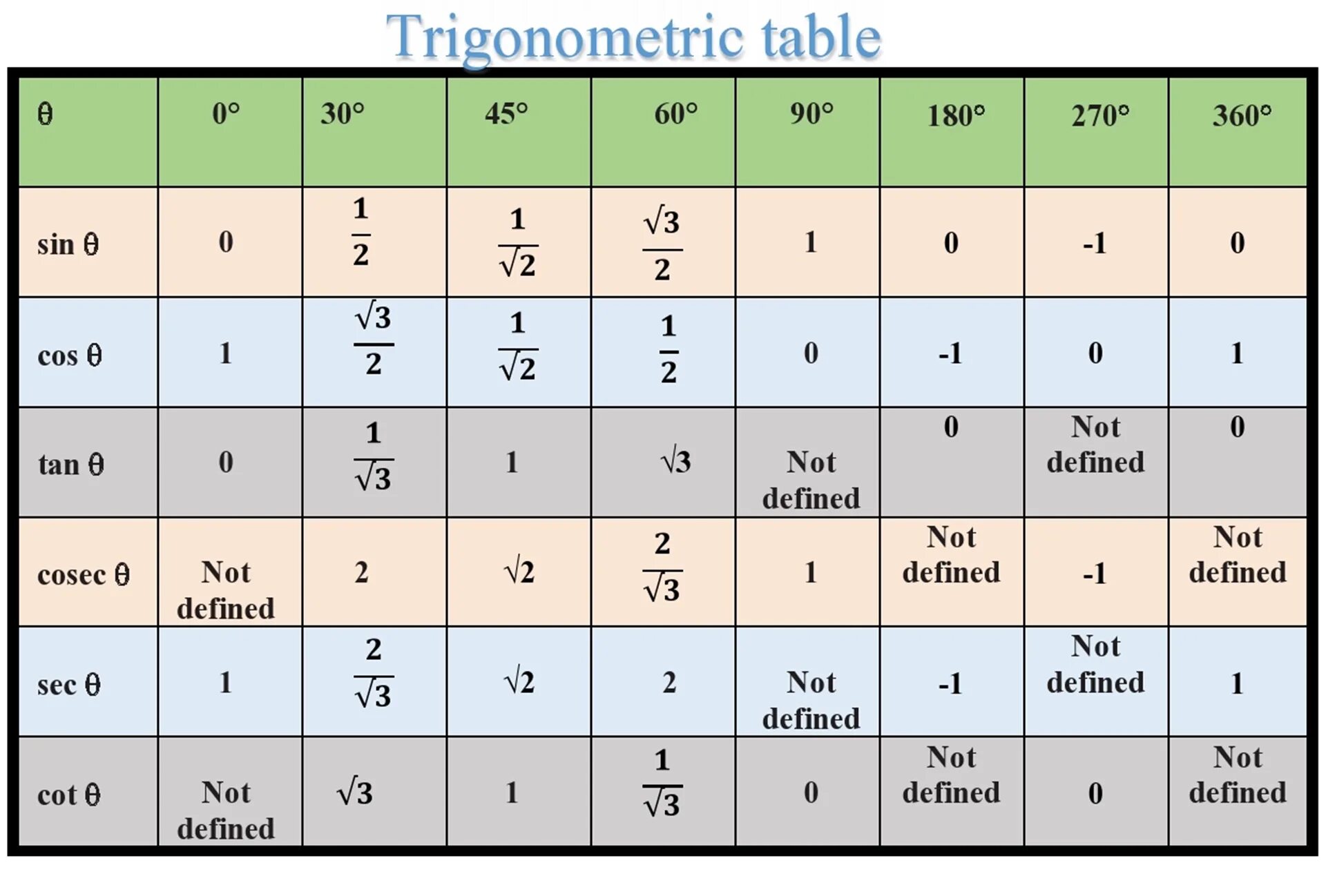 Trigonometric table

| θ | 0° | 30° | 45° | 60° | 90° | 180° | 270° | 360° |
|---|---|---|---|---|---|---|---|---|
| sin θ | 0 | $\frac{1}{2}$ | $\frac{1}{\sqrt{2}}$ | $\frac{\sqrt{3}}{2}$ | 1 | 0 | -1 | 0 |
| cos θ | 1 | $\frac{\sqrt{3}}{2}$ | $\frac{1}{\sqrt{2}}$ | $\frac{1}{2}$ | 0 | -1 | 0 | 1 |
| tan θ | 0 | $\frac{1}{\sqrt{3}}$ | 1 | $\sqrt{3}$ | Not defined | 0 | Not defined | 0 |
| cosec θ | Not defined | 2 | $\sqrt{2}$ | $\frac{2}{\sqrt{3}}$ | 1 | Not defined | -1 | Not defined |
| sec θ | 1 | $\frac{2}{\sqrt{3}}$ | $\sqrt{2}$ | 2 | Not defined | -1 | Not defined | 1 |
| cot θ | Not defined | $\sqrt{3}$ | 1 | $\frac{1}{\sqrt{3}}$ | 0 | Not defined | 0 | Not defined |